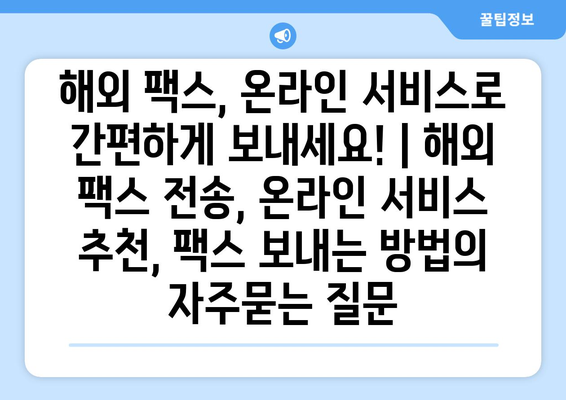 꿀팁정보

해외 팩스, 온라인 서비스로 간편하게 보내세요! | 해외 팩스 전송, 온라인 서비스 추천, 팩스 보내는 방법의 자주묻는 질문